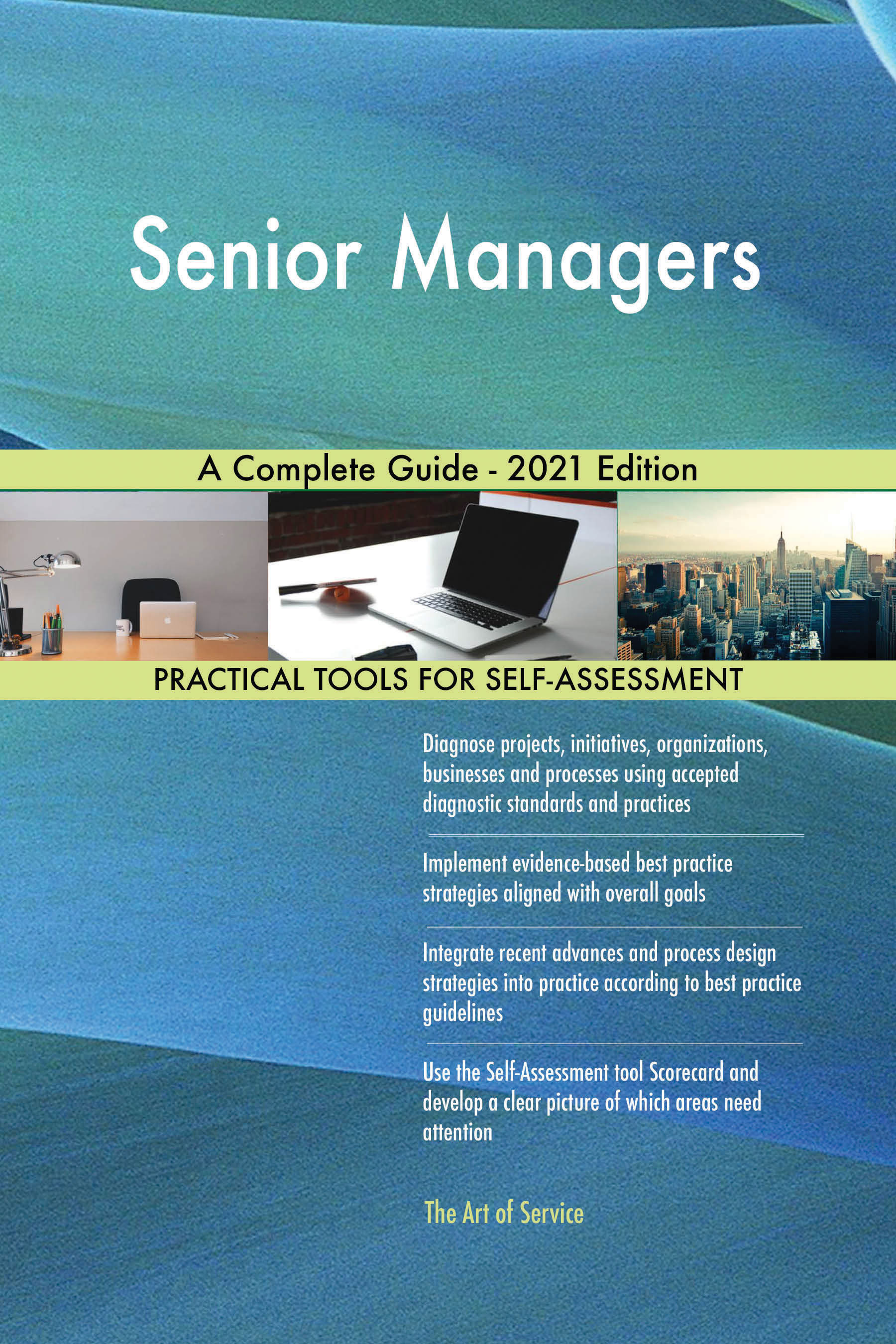 Senior Managers

A Complete Guide - 2021 Edition

PRACTICAL TOOLS FOR SELF-ASSESSMENT

Diagnose projects, initiatives, organizations, businesses and processes using accepted diagnostic standards and practices

Implement evidence-based best practice strategies aligned with overall goals

Integrate recent advances and process design strategies into practice according to best practice guidelines

Use the Self-Assessment tool Scorecard and develop a clear picture of which areas need attention

The Art of Service